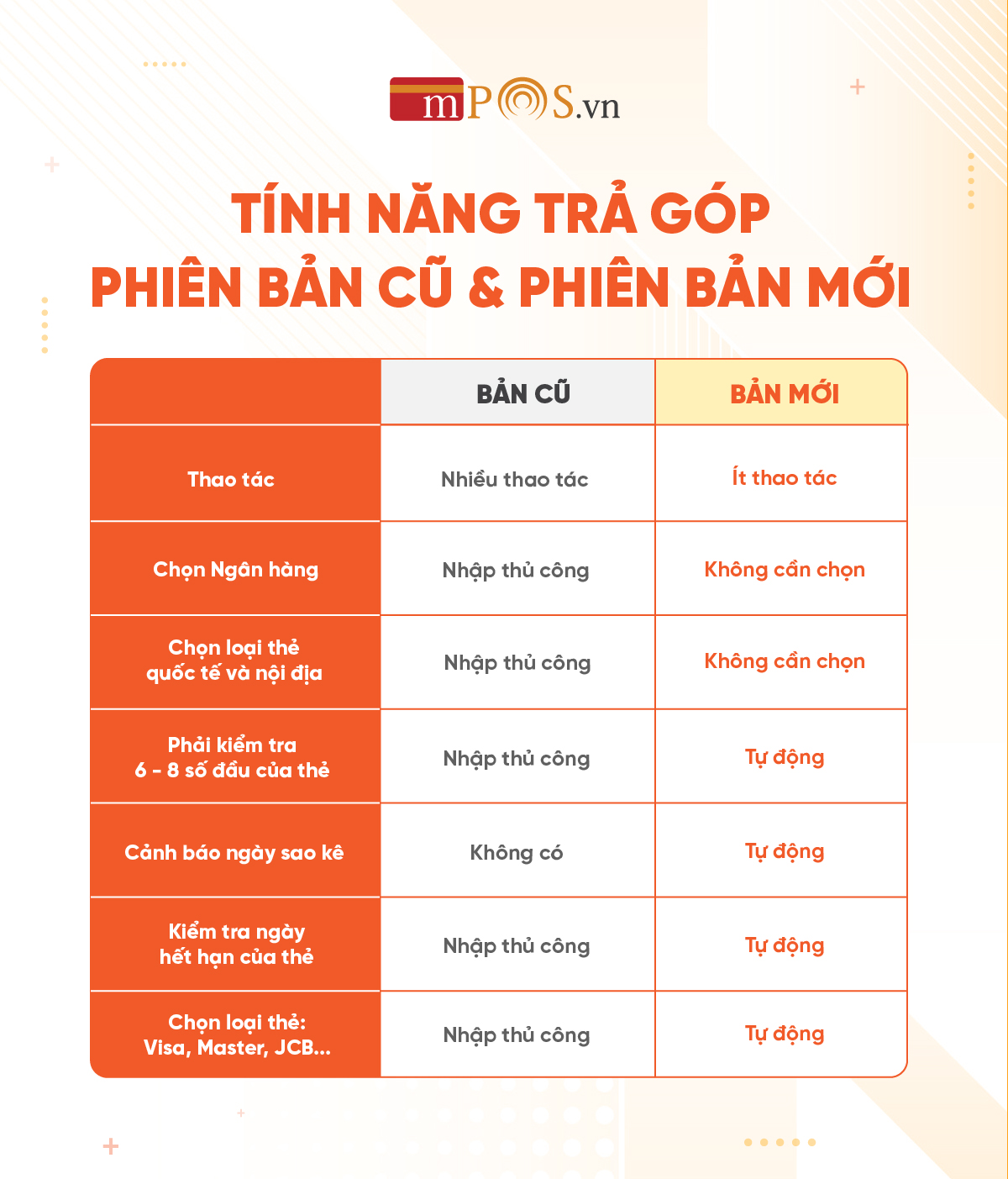 mPOS.vn

TÍNH NĂNG TRẢ GÓP
PHIÊN BẢN CŨ & PHIÊN BẢN MỚI

| | BẢN CŨ | BẢN MỚI |
|---|---|---|
| Thao tác | Nhiều thao tác | Ít thao tác |
| Chọn Ngân hàng | Nhập thủ công | Không cần chọn |
| Chọn loại thẻ quốc tế và nội địa | Nhập thủ công | Không cần chọn |
| Phải kiểm tra 6 - 8 số đầu của thẻ | Nhập thủ công | Tự động |
| Cảnh báo ngày sao kê | Không có | Tự động |
| Kiểm tra ngày hết hạn của thẻ | Nhập thủ công | Tự động |
| Chọn loại thẻ: Visa, Master, JCB... | Nhập thủ công | Tự động |